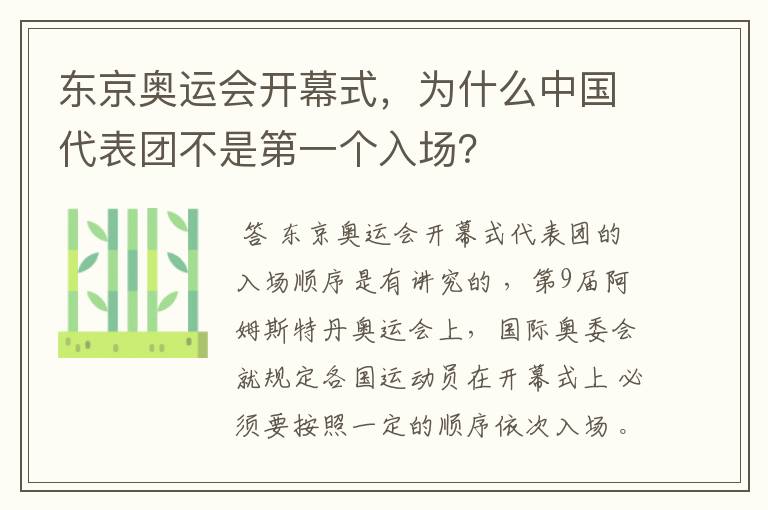 东京奥运会开幕式，为什么中国代表团不是第一个入场？

答 东京奥运会开幕式代表团的入场顺序是有讲究的，第9届阿姆斯特丹奥运会上，国际奥委会就规定各国运动员在开幕式上必须要按照一定的顺序依次入场。